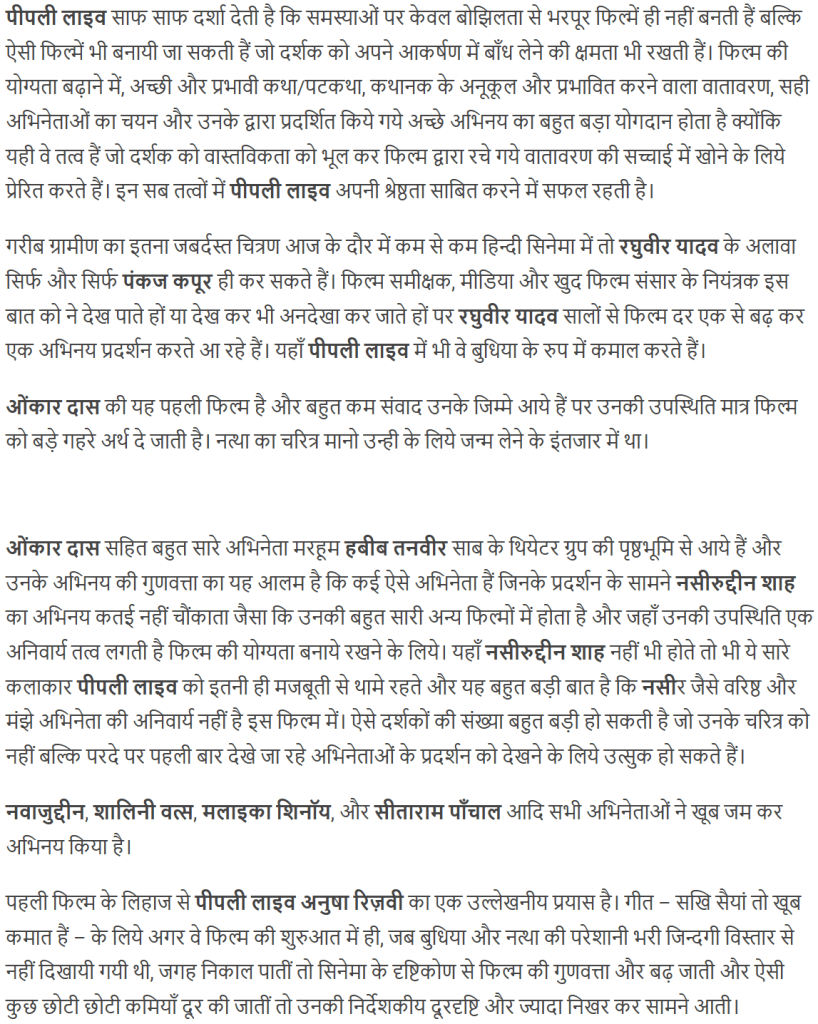 पीपली लाइव साफ साफ दर्शा देती है कि समस्याओं पर केवल बोझिलता से भरपूर फिल्में ही नहीं बनती हैं बल्कि ऐसी फिल्में भी बनायी जा सकती हैं जो दर्शक को अपने आकर्षण में बाँध लेने की क्षमता भी रखती हैं। फिल्म की योग्यता बढ़ाने में, अच्छी और प्रभावी कथा/पटकथा, कथानक के अनूकूल और प्रभावित करने वाला वातावरण, सही अभिनेताओं का चयन और उनके द्वारा प्रदर्शित किये गये अच्छे अभिनय का बहुत बड़ा योगदान होता है क्योंकि यही वे तत्व हैं जो दर्शक को वास्तविकता को भूल कर फिल्म द्वारा रचे गये वातावरण की सच्चाई में खोने के लिये प्रेरित करते हैं। इन सब तत्वों में पीपली लाइव अपनी श्रेष्ठता साबित करने में सफल रहती है।

गरीब ग्रामीण का इतना जबर्दस्त चित्रण आज के दौर में कम से कम हिन्दी सिनेमा में तो रघुवीर यादव के अलावा सिर्फ और सिर्फ पंकज कपूर ही कर सकते हैं। फिल्म समीक्षक, मीडिया और खुद फिल्म संसार के नियंत्रक इस बात को ने देख पाते हों या देख कर भी अनदेखा कर जाते हों पर रघुवीर यादव सालों से फिल्म दर एक से बढ़ कर एक अभिनय प्रदर्शन करते आ रहे हैं। यहाँ पीपली लाइव में भी वे बुधिया के रुप में कमाल करते हैं।

ओंकार दास की यह पहली फिल्म है और बहुत कम संवाद उनके जिम्मे आये हैं पर उनकी उपस्थिति मात्र फिल्म को बड़े गहरे अर्थ दे जाती है। नत्था का चरित्र मानो उन्ही के लिये जन्म लेने के इंतजार में था।

ओंकार दास सहित बहुत सारे अभिनेता मरहूम हबीब तनवीर साब के थियेटर ग्रुप की पृष्ठभूमि से आये हैं और उनके अभिनय की गुणवत्ता का यह आलम है कि कई ऐसे अभिनेता हैं जिनके प्रदर्शन के सामने नसीरुद्दीन शाह का अभिनय कतई नहीं चौंकाता जैसा कि उनकी बहुत सारी अन्य फिल्मों में होता है और जहाँ उनकी उपस्थिति एक अनिवार्य तत्व लगती है फिल्म की योग्यता बनाये रखने के लिये। यहाँ नसीरुद्दीन शाह नहीं भी होते तो भी ये सारे कलाकार पीपली लाइव को इतनी ही मजबूती से थामे रहते और यह बहुत बड़ी बात है कि नसीर जैसे वरिष्ठ और मंझे अभिनेता की अनिवार्य नहीं है इस फिल्म में। ऐसे दर्शकों की संख्या बहुत बड़ी हो सकती है जो उनके चरित्र को नहीं बल्कि परदे पर पहली बार देखे जा रहे अभिनेताओं के प्रदर्शन को देखने के लिये उत्सुक हो सकते हैं।

नवाजुद्दीन, शालिनी वत्स, मलाइका शिनॉय, और सीताराम पाँचाल आदि सभी अभिनेताओं ने खूब जम कर अभिनय किया है।

पहली फिल्म के लिहाज से पीपली लाइव अनुषा रिज़वी का एक उल्लेखनीय प्रयास है। गीत – सखि सैयां तो खूब कमात हैं – के लिये अगर वे फिल्म की शुरुआत में ही, जब बुधिया और नत्था की परेशानी भरी जिन्दगी विस्तार से नहीं दिखायी गयी थी, जगह निकाल पातीं तो सिनेमा के दृष्टिकोण से फिल्म की गुणवत्ता और बढ़ जाती और ऐसी कुछ छोटी छोटी कमियाँ दूर की जातीं तो उनकी निर्देशकीय दूरदृष्टि और ज्यादा निखर कर सामने आती।